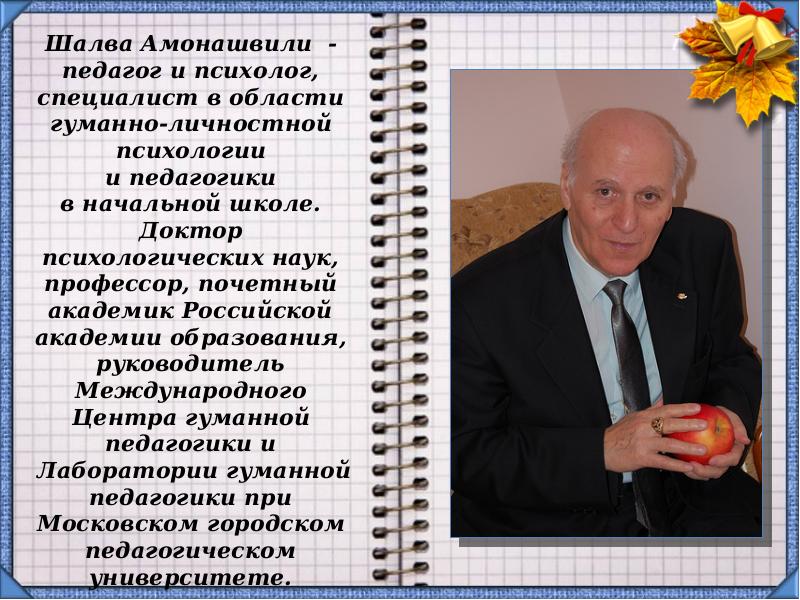 Шалва Амонашвили - педагог и психолог, специалист в области гуманно-личностной психологии и педагогики в начальной школе. Доктор психологических наук, профессор, почетный академик Российской академии образования, руководитель Международного Центра гуманной педагогики и Лаборатории гуманной педагогики при Московском городском педагогическом университете.